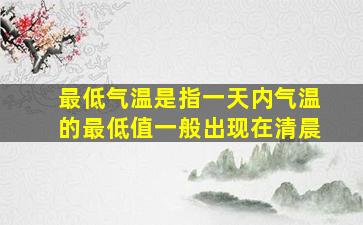 最低气温是指一天内气温的最低值一般出现在清晨